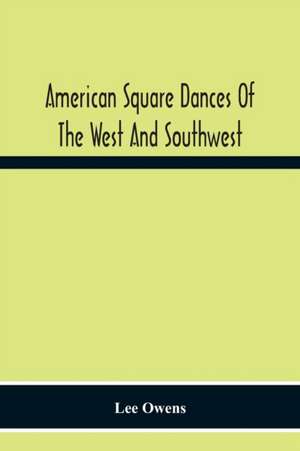 American Square Dances Of The West And Southwest

Lee Owens